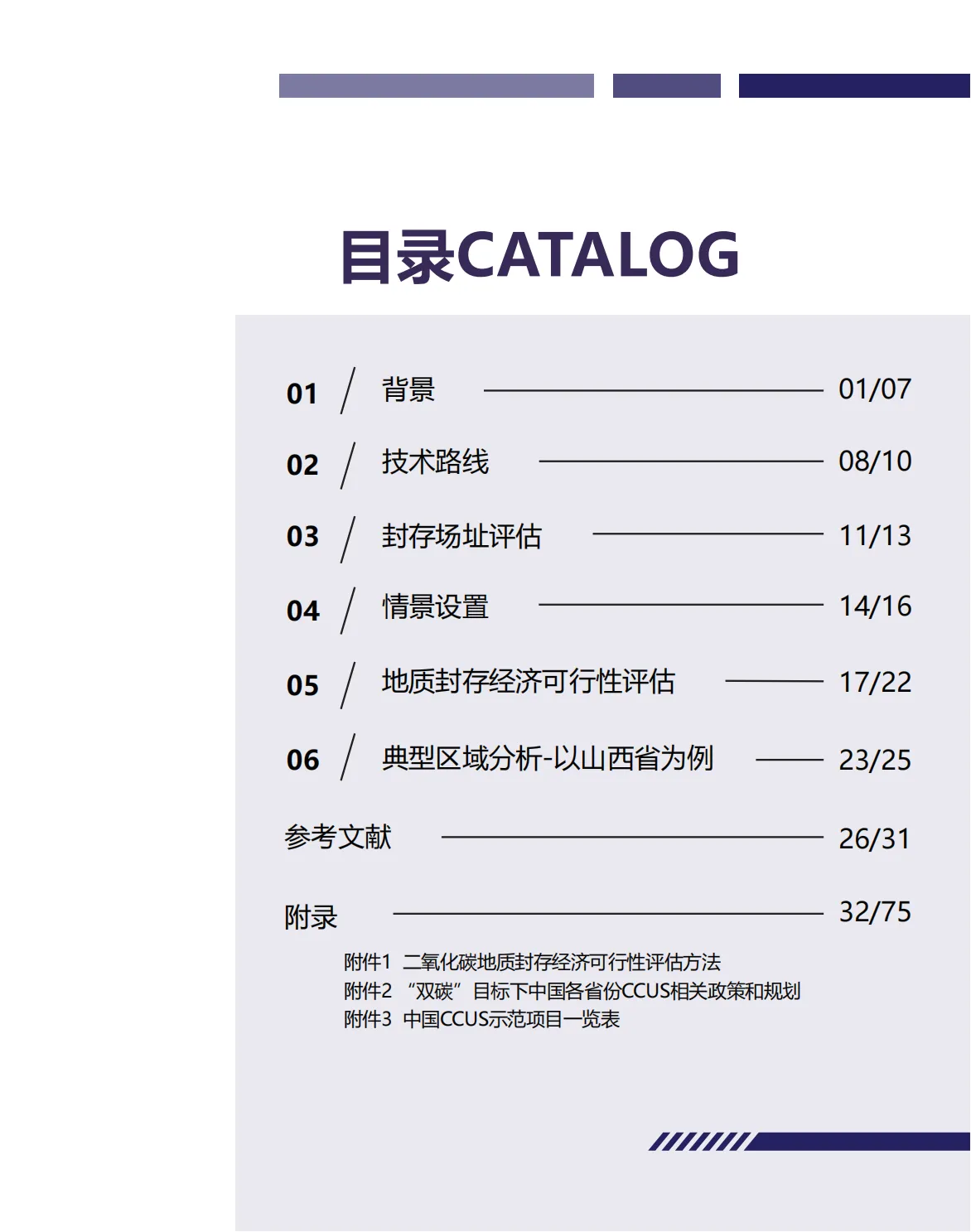 目录CATALOG

01 / 背景 01/07

02 / 技术路线 08/10

03 / 封存场址评估 11/13

04 / 情景设置 14/16

05 / 地质封存经济可行性评估 17/22

06 / 典型区域分析-以山西省为例 23/25

参考文献 26/31

附录 32/75

附件1 二氧化碳地质封存经济可行性评估方法
附件2 “双碳”目标下中国各省份CCUS相关政策和规划
附件3 中国CCUS示范项目一览表